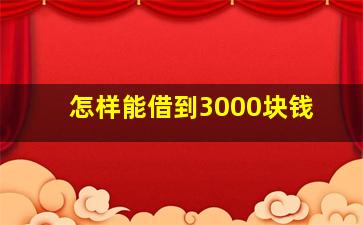 怎样能借到3000块钱